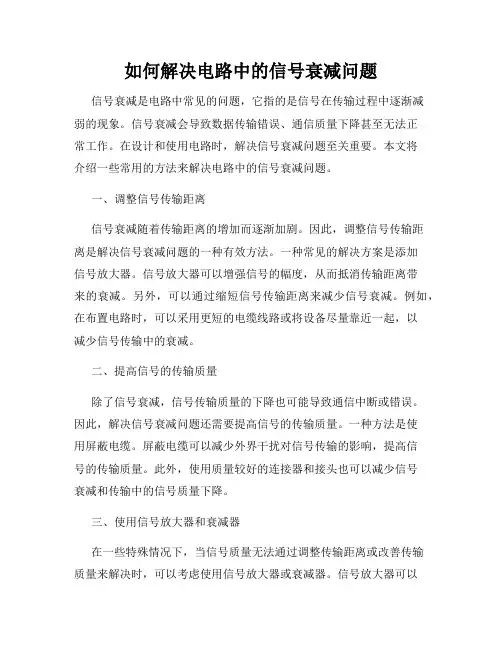 如何解决电路中的信号衰减问题

信号衰减是电路中常见的问题，它指的是信号在传输过程中逐渐减弱的现象。信号衰减会导致数据传输错误、通信质量下降甚至无法正常工作。在设计和使用电路时，解决信号衰减问题至关重要。本文将介绍一些常用的方法来解决电路中的信号衰减问题。

一、调整信号传输距离

信号衰减随着传输距离的增加而逐渐加剧。因此，调整信号传输距离是解决信号衰减问题的一种有效方法。一种常见的解决方案是添加信号放大器。信号放大器可以增强信号的幅度，从而抵消传输距离带来的衰减。另外，可以通过缩短信号传输距离来减少信号衰减。例如，在布置电路时，可以采用更短的电缆线路或将设备尽量靠近一起，以减少信号传输中的衰减。

二、提高信号的传输质量

除了信号衰减，信号传输质量的下降也可能导致通信中断或错误。因此，解决信号衰减问题还需要提高信号的传输质量。一种方法是使用屏蔽电缆。屏蔽电缆可以减少外界干扰对信号传输的影响，提高信号的传输质量。此外，使用质量较好的连接器和接头也可以减少信号衰减和传输中的信号质量下降。

三、使用信号放大器和衰减器

在一些特殊情况下，当信号质量无法通过调整传输距离或改善传输质量来解决时，可以考虑使用信号放大器或衰减器。信号放大器可以